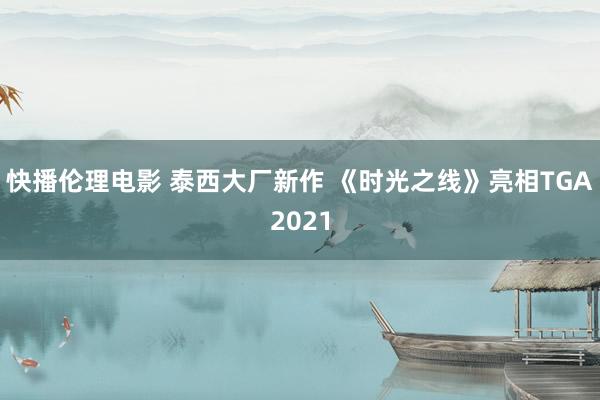 快播伦理电影 泰西大厂新作 《时光之线》亮相TGA 2021